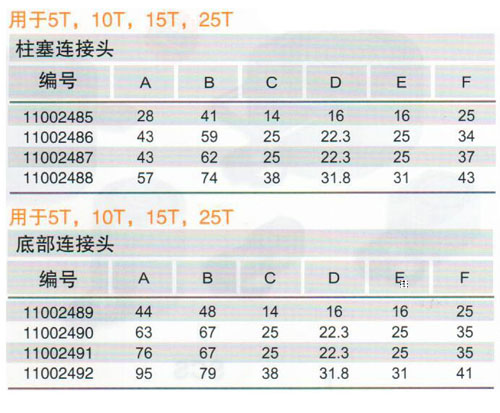 用于5T，10T，15T，25T

柱塞连接头

| 编号 | A | B | C | D | E | F |
|---|---|---|---|---|---|---|
| 11002485 | 28 | 41 | 14 | 16 | 16 | 25 |
| 11002486 | 43 | 59 | 25 | 22.3 | 25 | 34 |
| 11002487 | 43 | 62 | 25 | 22.3 | 25 | 37 |
| 11002488 | 57 | 74 | 38 | 31.8 | 31 | 43 |

用于5T，10T，15T，25T

底部连接头

| 编号 | A | B | C | D | E | F |
|---|---|---|---|---|---|---|
| 11002489 | 44 | 48 | 14 | 16 | 16 | 25 |
| 11002490 | 63 | 67 | 25 | 22.3 | 25 | 35 |
| 11002491 | 76 | 67 | 25 | 22.3 | 25 | 35 |
| 11002492 | 95 | 79 | 38 | 31.8 | 31 | 41 |